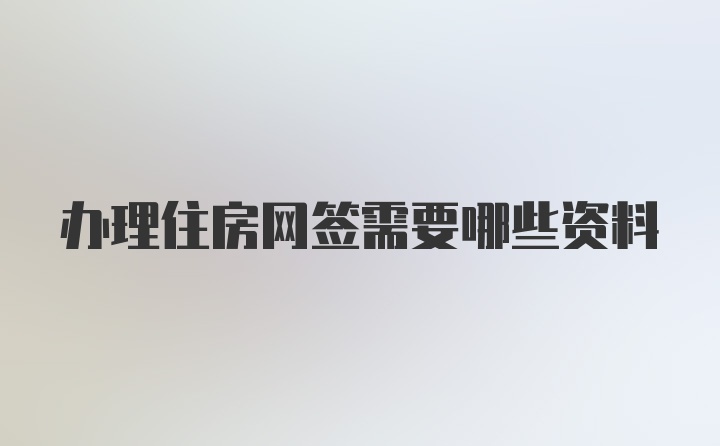 办理住房网签需要哪些资料